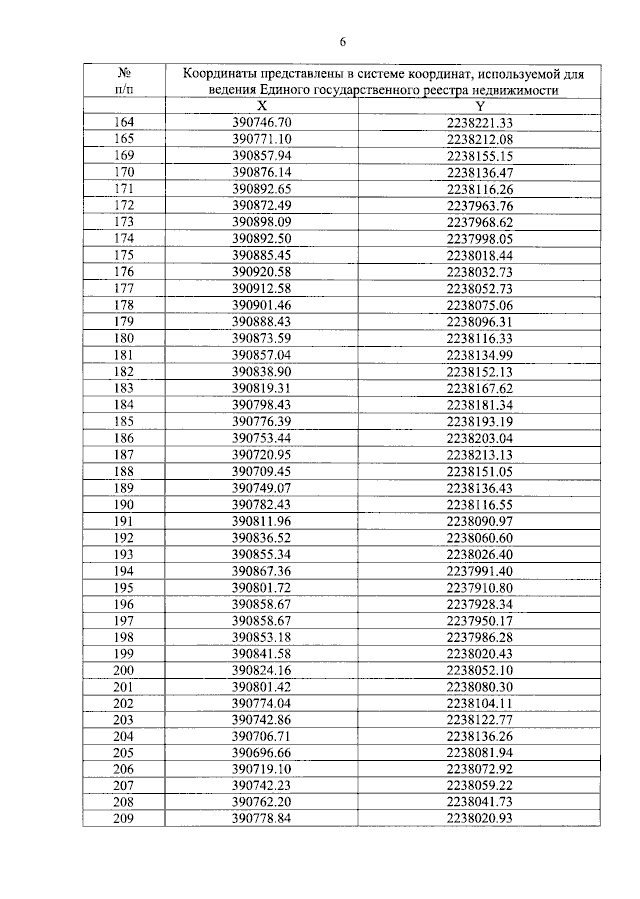 6

| № п/п | Координаты представлены в системе координат, используемой для ведения Единого государственного реестра недвижимости | |
|---|---|---|
| | X | Y |
| 164 | 390746.70 | 2238221.33 |
| 165 | 390771.10 | 2238212.08 |
| 169 | 390857.94 | 2238155.15 |
| 170 | 390876.14 | 2238136.47 |
| 171 | 390892.65 | 2238116.26 |
| 172 | 390872.49 | 2237963.76 |
| 173 | 390898.09 | 2237968.62 |
| 174 | 390892.50 | 2237998.05 |
| 175 | 390885.45 | 2238018.44 |
| 176 | 390920.58 | 2238032.73 |
| 177 | 390912.58 | 2238052.73 |
| 178 | 390901.46 | 2238075.06 |
| 179 | 390888.43 | 2238096.31 |
| 180 | 390873.59 | 2238116.33 |
| 181 | 390857.04 | 2238134.99 |
| 182 | 390838.90 | 2238152.13 |
| 183 | 390819.31 | 2238167.62 |
| 184 | 390798.43 | 2238181.34 |
| 185 | 390776.39 | 2238193.19 |
| 186 | 390753.44 | 2238203.04 |
| 187 | 390720.95 | 2238213.13 |
| 188 | 390709.45 | 2238151.05 |
| 189 | 390749.07 | 2238136.43 |
| 190 | 390782.43 | 2238116.55 |
| 191 | 390811.96 | 2238090.97 |
| 192 | 390836.52 | 2238060.60 |
| 193 | 390855.34 | 2238026.40 |
| 194 | 390867.36 | 2237991.40 |
| 195 | 390801.72 | 2237910.80 |
| 196 | 390858.67 | 2237928.34 |
| 197 | 390858.67 | 2237950.17 |
| 198 | 390853.18 | 2237986.28 |
| 199 | 390841.58 | 2238020.43 |
| 200 | 390824.16 | 2238052.10 |
| 201 | 390801.42 | 2238080.30 |
| 202 | 390774.04 | 2238104.11 |
| 203 | 390742.86 | 2238122.77 |
| 204 | 390706.71 | 2238136.26 |
| 205 | 390696.66 | 2238081.94 |
| 206 | 390719.10 | 2238072.92 |
| 207 | 390742.23 | 2238059.22 |
| 208 | 390762.20 | 2238041.73 |
| 209 | 390778.84 | 2238020.93 |